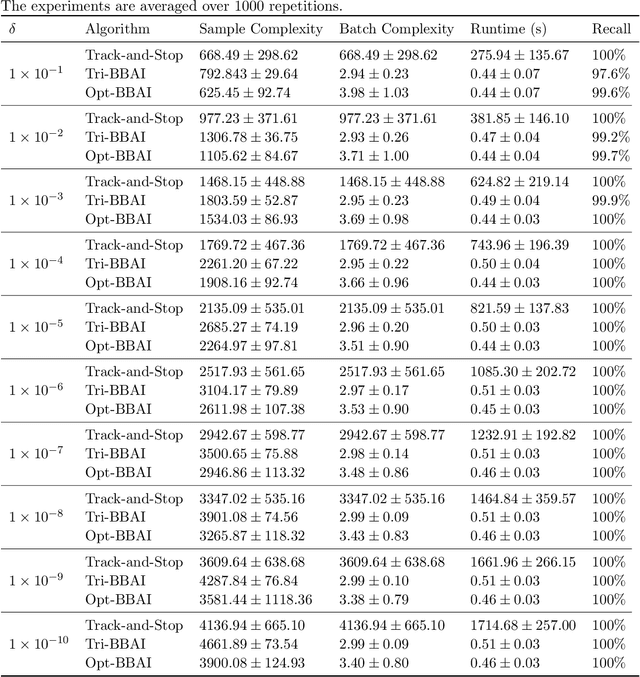 The experiments are averaged over 1000 repetitions.

| $\delta$ | Algorithm | Sample Complexity | Batch Complexity | Runtime (s) | Recall |
|---|---|---|---|---|---|
| $1 \times 10^{-1}$ | Track-and-Stop | $668.49 \pm 298.62$ | $668.49 \pm 298.62$ | $275.94 \pm 135.67$ | 100% |
| | Tri-BBAI | $792.843 \pm 29.64$ | $2.94 \pm 0.23$ | $0.44 \pm 0.07$ | 97.6% |
| | Opt-BBAI | $625.45 \pm 92.74$ | $3.98 \pm 1.03$ | $0.44 \pm 0.07$ | 99.6% |
| $1 \times 10^{-2}$ | Track-and-Stop | $977.23 \pm 371.61$ | $977.23 \pm 371.61$ | $381.85 \pm 146.10$ | 100% |
| | Tri-BBAI | $1306.78 \pm 36.75$ | $2.93 \pm 0.26$ | $0.47 \pm 0.04$ | 99.2% |
| | Opt-BBAI | $1105.62 \pm 84.67$ | $3.71 \pm 1.00$ | $0.44 \pm 0.04$ | 99.7% |
| $1 \times 10^{-3}$ | Track-and-Stop | $1468.15 \pm 448.88$ | $1468.15 \pm 448.88$ | $624.82 \pm 219.14$ | 100% |
| | Tri-BBAI | $1803.59 \pm 52.87$ | $2.95 \pm 0.23$ | $0.49 \pm 0.04$ | 99.9% |
| | Opt-BBAI | $1534.03 \pm 86.93$ | $3.69 \pm 0.98$ | $0.44 \pm 0.03$ | 100% |
| $1 \times 10^{-4}$ | Track-and-Stop | $1769.72 \pm 467.36$ | $1769.72 \pm 467.36$ | $743.96 \pm 196.39$ | 100% |
| | Tri-BBAI | $2261.20 \pm 67.22$ | $2.95 \pm 0.22$ | $0.50 \pm 0.04$ | 100% |
| | Opt-BBAI | $1908.16 \pm 92.74$ | $3.66 \pm 0.96$ | $0.44 \pm 0.03$ | 100% |
| $1 \times 10^{-5}$ | Track-and-Stop | $2135.09 \pm 535.01$ | $2135.09 \pm 535.01$ | $821.59 \pm 137.83$ | 100% |
| | Tri-BBAI | $2685.27 \pm 74.19$ | $2.96 \pm 0.20$ | $0.50 \pm 0.03$ | 100% |
| | Opt-BBAI | $2264.97 \pm 97.81$ | $3.51 \pm 0.90$ | $0.44 \pm 0.03$ | 100% |
| $1 \times 10^{-6}$ | Track-and-Stop | $2517.93 \pm 561.65$ | $2517.93 \pm 561.65$ | $1085.30 \pm 202.72$ | 100% |
| | Tri-BBAI | $3104.17 \pm 79.89$ | $2.97 \pm 0.17$ | $0.51 \pm 0.03$ | 100% |
| | Opt-BBAI | $2611.98 \pm 107.38$ | $3.53 \pm 0.90$ | $0.45 \pm 0.03$ | 100% |
| $1 \times 10^{-7}$ | Track-and-Stop | $2942.67 \pm 598.77$ | $2942.67 \pm 598.77$ | $1232.91 \pm 192.82$ | 100% |
| | Tri-BBAI | $3500.65 \pm 75.88$ | $2.98 \pm 0.14$ | $0.51 \pm 0.03$ | 100% |
| | Opt-BBAI | $2946.86 \pm 113.32$ | $3.48 \pm 0.86$ | $0.46 \pm 0.03$ | 100% |
| $1 \times 10^{-8}$ | Track-and-Stop | $3347.02 \pm 535.16$ | $3347.02 \pm 535.16$ | $1464.84 \pm 359.57$ | 100% |
| | Tri-BBAI | $3901.08 \pm 74.56$ | $2.99 \pm 0.09$ | $0.51 \pm 0.03$ | 100% |
| | Opt-BBAI | $3265.87 \pm 118.32$ | $3.43 \pm 0.83$ | $0.46 \pm 0.03$ | 100% |
| $1 \times 10^{-9}$ | Track-and-Stop | $3609.64 \pm 638.68$ | $3609.64 \pm 638.68$ | $1661.96 \pm 266.15$ | 100% |
| | Tri-BBAI | $4287.84 \pm 76.84$ | $2.99 \pm 0.10$ | $0.51 \pm 0.03$ | 100% |
| | Opt-BBAI | $3581.44 \pm 1118.36$ | $3.38 \pm 0.79$ | $0.46 \pm 0.03$ | 100% |
| $1 \times 10^{-10}$ | Track-and-Stop | $4136.94 \pm 665.10$ | $4136.94 \pm 665.10$ | $1714.68 \pm 257.00$ | 100% |
| | Tri-BBAI | $4661.89 \pm 73.54$ | $2.99 \pm 0.09$ | $0.51 \pm 0.03$ | 100% |
| | Opt-BBAI | $3900.08 \pm 124.93$ | $3.40 \pm 0.80$ | $0.46 \pm 0.03$ | 100% |